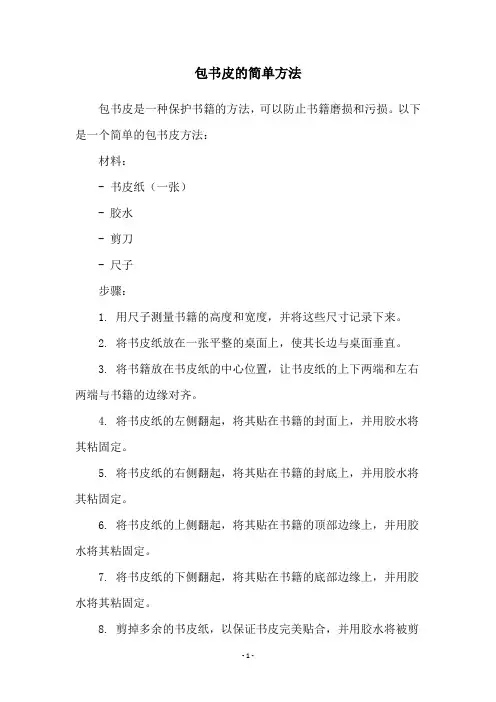 包书皮的简单方法

包书皮是一种保护书籍的方法，可以防止书籍磨损和污损。以下是一个简单的包书皮方法：

材料：

- 书皮纸（一张）

- 胶水

- 剪刀

- 尺子

步骤：

1. 用尺子测量书籍的高度和宽度，并将这些尺寸记录下来。

2. 将书皮纸放在一张平整的桌面上，使其长边与桌面垂直。

3. 将书籍放在书皮纸的中心位置，让书皮纸的上下两端和左右两端与书籍的边缘对齐。

4. 将书皮纸的左侧翻起，将其贴在书籍的封面上，并用胶水将其粘固定。

5. 将书皮纸的右侧翻起，将其贴在书籍的封底上，并用胶水将其粘固定。

6. 将书皮纸的上侧翻起，将其贴在书籍的顶部边缘上，并用胶水将其粘固定。

7. 将书皮纸的下侧翻起，将其贴在书籍的底部边缘上，并用胶水将其粘固定。

8. 剪掉多余的书皮纸，以保证书皮完美贴合，并用胶水将被剪

- 1 -